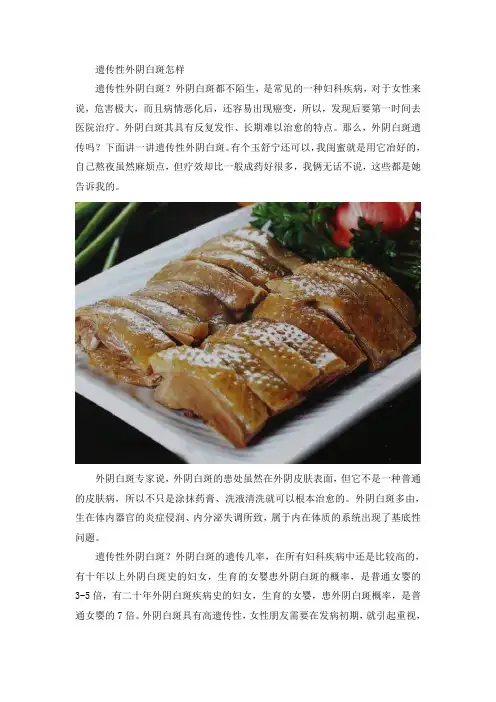 遗传性外阴白斑怎样

遗传性外阴白斑？外阴白斑都不陌生，是常见的一种妇科疾病，对于女性来说，危害极大，而且病情恶化后，还容易出现癌变，所以，发现后要第一时间去医院治疗。外阴白斑其具有反复发作、长期难以治愈的特点。那么，外阴白斑遗传吗？下面讲一讲遗传性外阴白斑。有个玉舒宁还可以，我闺蜜就是用它治好的，自己熬夜虽然麻烦点，但疗效却比一般成药好很多，我俩无话不说，这些都是她告诉我的。

外阴白斑专家说，外阴白斑的患处虽然在外阴皮肤表面，但它不是一种普通的皮肤病，所以不只是涂抹药膏、洗液清洗就可以根本治愈的。外阴白斑多由，生在体内器官的炎症侵润、内分泌失调所致，属于内在体质的系统出现了基底性问题。

遗传性外阴白斑？外阴白斑的遗传几率，在所有妇科疾病中还是比较高的，有十年以上外阴白斑史的妇女，生育的女婴患外阴白斑的概率，是普通女婴的3-5倍，有二十年外阴白斑疾病史的妇女，生育的女婴，患外阴白斑概率，是普通女婴的7倍。外阴白斑具有高遗传性，女性朋友需要在发病初期，就引起重视，